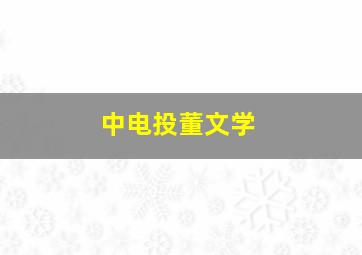 中电投董文学